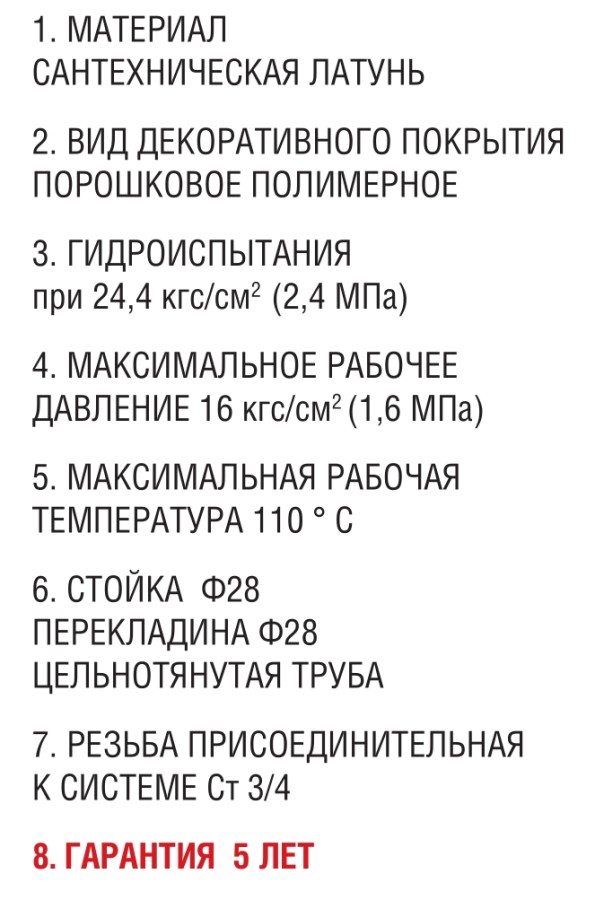 1. МАТЕРИАЛ
САНТЕХНИЧЕСКАЯ ЛАТУНЬ

2. ВИД ДЕКОРАТИВНОГО ПОКРЫТИЯ
ПОРОШКОВОЕ ПОЛИМЕРНОЕ

3. ГИДРОИСПЫТАНИЯ
при 24,4 кгс/см$^2$ (2,4 МПа)

4. МАКСИМАЛЬНОЕ РАБОЧЕЕ
ДАВЛЕНИЕ 16 кгс/см$^2$ (1,6 МПа)

5. МАКСИМАЛЬНАЯ РАБОЧАЯ
ТЕМПЕРАТУРА 110 ° С

6. СТОЙКА Ф28
ПЕРЕКЛАДИНА Ф28
ЦЕЛЬНОТЯНУТАЯ ТРУБА

7. РЕЗЬБА ПРИСОЕДИНИТЕЛЬНАЯ
К СИСТЕМЕ Ст 3/4

8. ГАРАНТИЯ 5 ЛЕТ